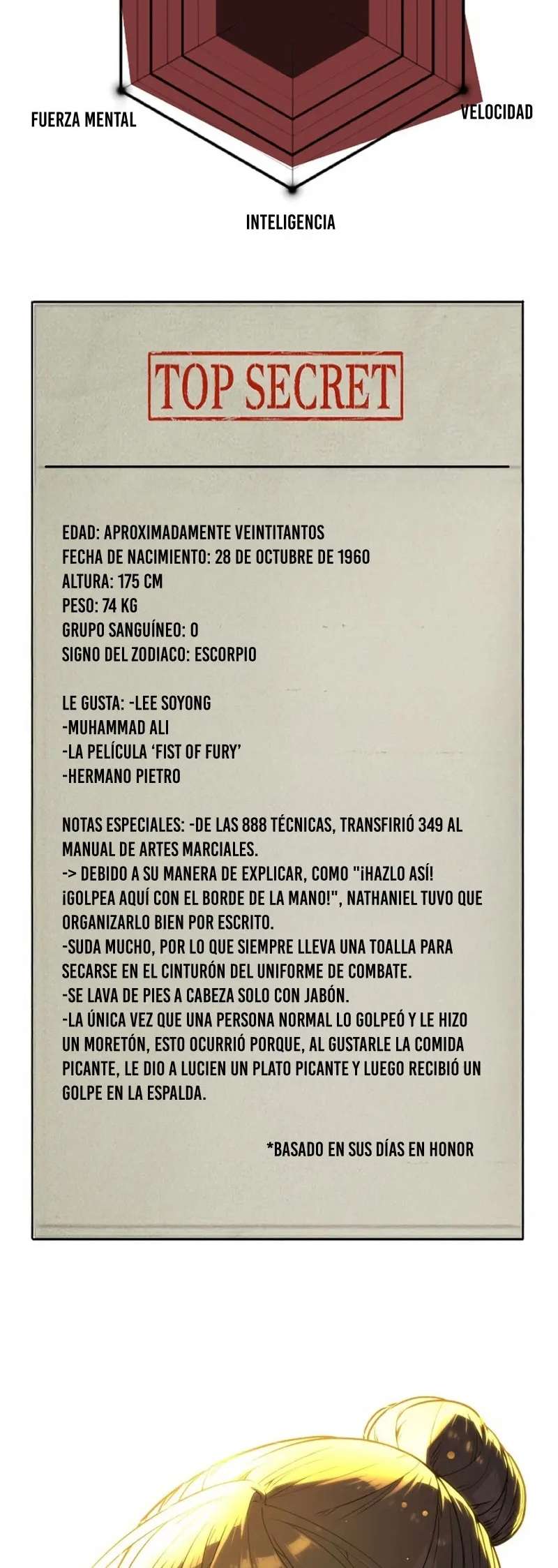 FUERZA MENTAL

VELOCIDAD

INTELIGENCIA

TOP SECRET

EDAD: APROXIMADAMENTE VEINTITANTOS
FECHA DE NACIMIENTO: 28 DE OCTUBRE DE 1960
ALTURA: 175 CM
PESO: 74 KG
GRUPO SANGUÍNEO: O
SIGNO DEL ZODIACO: ESCORPIO

LE GUSTA: -LEE SOYONG
-MUHAMMAD ALI
-LA PELÍCULA 'FIST OF FURY'
-HERMANO PIETRO

NOTAS ESPECIALES: -DE LAS 888 TÉCNICAS, TRANSFIRIÓ 349 AL MANUAL DE ARTES MARCIALES.
-> DEBIDO A SU MANERA DE EXPLICAR, COMO "¡HAZLO ASÍ! ¡GOLPEA AQUÍ CON EL BORDE DE LA MANO!", NATHANIEL TUVO QUE ORGANIZARLO BIEN POR ESCRITO.
-SUDA MUCHO, POR LO QUE SIEMPRE LLEVA UNA TOALLA PARA SECARSE EN EL CINTURÓN DEL UNIFORME DE COMBATE.
-SE LAVA DE PIES A CABEZA SOLO CON JABÓN.
-LA ÚNICA VEZ QUE UNA PERSONA NORMAL LO GOLPEÓ Y LE HIZO UN MORETÓN, ESTO OCURRIÓ PORQUE, AL GUSTARLE LA COMIDA PICANTE, LE DIO A LUCIEN UN PLATO PICANTE Y LUEGO RECIBIÓ UN GOLPE EN LA ESPALDA.

*BASADO EN SUS DÍAS EN HONOR